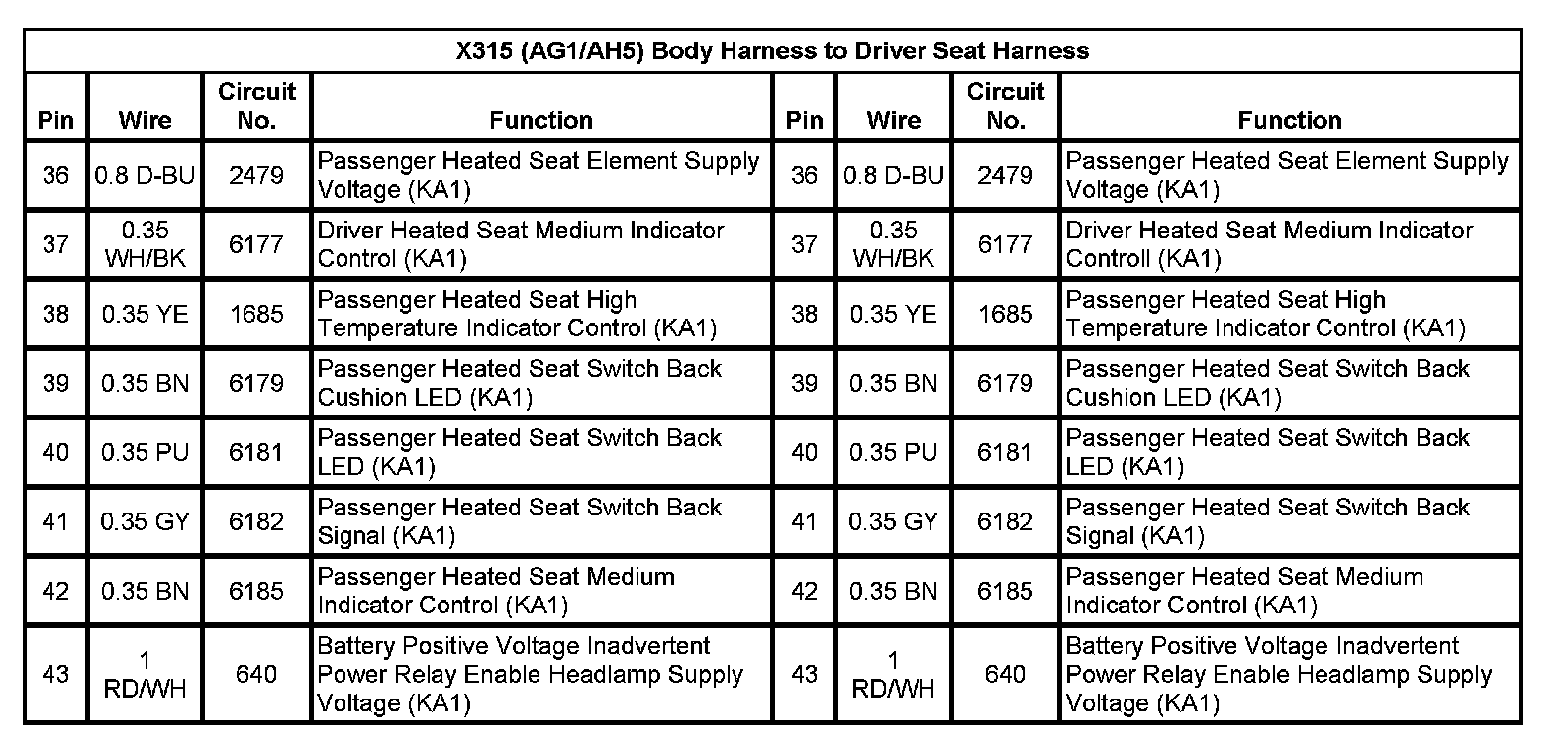 | X315 (AG1/AH5) Body Harness to Driver Seat Harness | | | | | | | |
|---|---|---|---|---|---|---|---|
| Pin | Wire | Circuit No. | Function | Pin | Wire | Circuit No. | Function |
| 36 | 0.8 D-BU | 2479 | Passenger Heated Seat Element Supply Voltage (KA1) | 36 | 0.8 D-BU | 2479 | Passenger Heated Seat Element Supply Voltage (KA1) |
| 37 | 0.35 WH/BK | 6177 | Driver Heated Seat Medium Indicator Control (KA1) | 37 | 0.35 WH/BK | 6177 | Driver Heated Seat Medium Indicator Controll (KA1) |
| 38 | 0.35 YE | 1685 | Passenger Heated Seat High Temperature Indicator Control (KA1) | 38 | 0.35 YE | 1685 | Passenger Heated Seat High Temperature Indicator Control (KA1) |
| 39 | 0.35 BN | 6179 | Passenger Heated Seat Switch Back Cushion LED (KA1) | 39 | 0.35 BN | 6179 | Passenger Heated Seat Switch Back Cushion LED (KA1) |
| 40 | 0.35 PU | 6181 | Passenger Heated Seat Switch Back LED (KA1) | 40 | 0.35 PU | 6181 | Passenger Heated Seat Switch Back LED (KA1) |
| 41 | 0.35 GY | 6182 | Passenger Heated Seat Switch Back Signal (KA1) | 41 | 0.35 GY | 6182 | Passenger Heated Seat Switch Back Signal (KA1) |
| 42 | 0.35 BN | 6185 | Passenger Heated Seat Medium Indicator Control (KA1) | 42 | 0.35 BN | 6185 | Passenger Heated Seat Medium Indicator Control (KA1) |
| 43 | 1 RD/WH | 640 | Battery Positive Voltage Inadvertent Power Relay Enable Headlamp Supply Voltage (KA1) | 43 | 1 RD/WH | 640 | Battery Positive Voltage Inadvertent Power Relay Enable Headlamp Supply Voltage (KA1) |